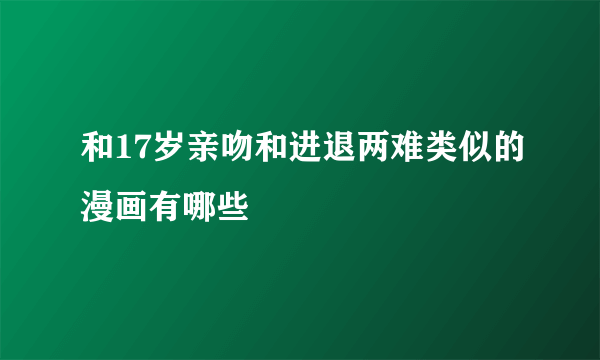 和17岁亲吻和进退两难类似的漫画有哪些